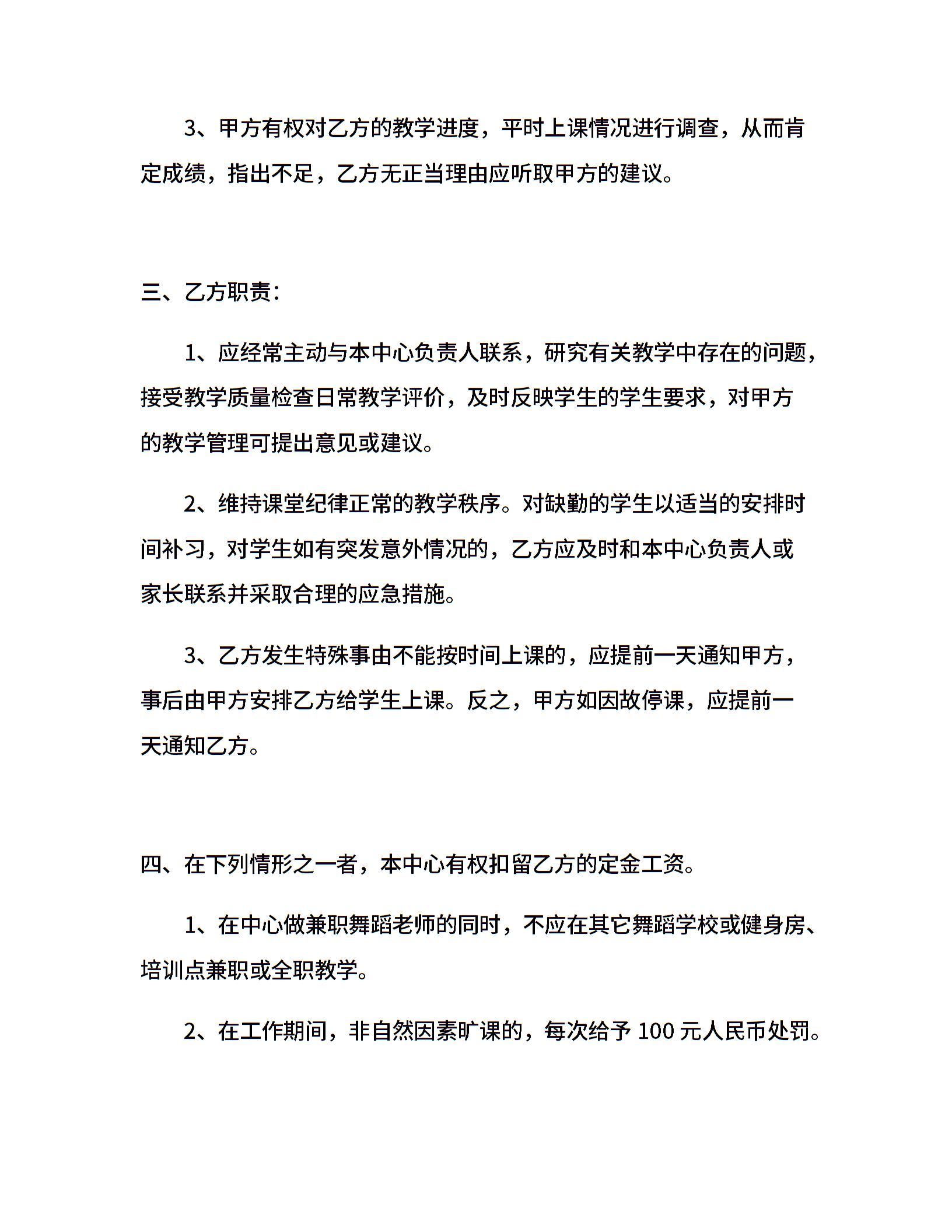 3、甲方有权对乙方的教学进度，平时上课情况进行调查，从而肯定成绩，指出不足，乙方无正当理由应听取甲方的建议。

三、乙方职责：

1、应经常主动与本中心负责人联系，研究有关教学中存在的问题，接受教学质量检查日常教学评价，及时反映学生的学生要求，对甲方的教学管理可提出意见或建议。

2、维持课堂纪律正常的教学秩序。对缺勤的学生以适当的安排时间补习，对学生如有突发意外情况的，乙方应及时和本中心负责人或家长联系并采取合理的应急措施。

3、乙方发生特殊事由不能按时间上课的，应提前一天通知甲方，事后由甲方安排乙方给学生上课。反之，甲方如因故停课，应提前一天通知乙方。

四、在下列情形之一者，本中心有权扣留乙方的定金工资。

1、在中心做兼职舞蹈老师的同时，不应在其它舞蹈学校或健身房、培训点兼职或全职教学。

2、在工作期间，非自然因素旷课的，每次给予 100 元人民币处罚。